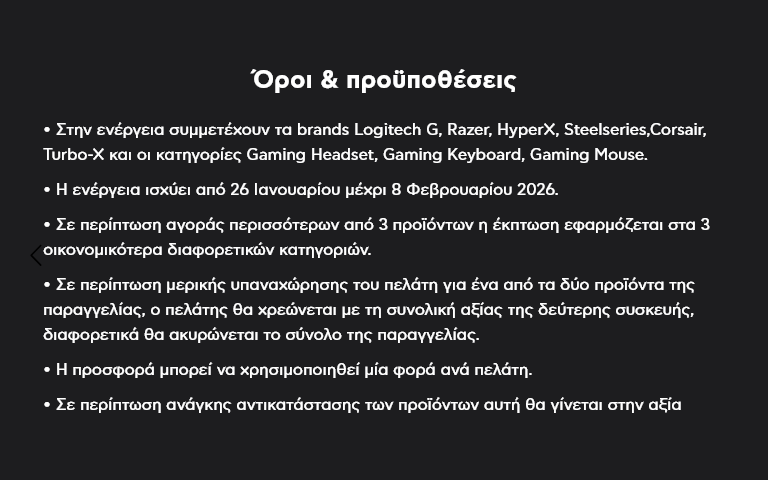 Όροι & προϋποθέσεις

• Στην ενέργεια συμμετέχουν τα brands Logitech G, Razer, HyperX, Steelseries,Corsair, Turbo-X και οι κατηγορίες Gaming Headset, Gaming Keyboard, Gaming Mouse.

• Η ενέργεια ισχύει από 26 Ιανουαρίου μέχρι 8 Φεβρουαρίου 2026.

• Σε περίπτωση αγοράς περισσότερων από 3 προϊόντων η έκπτωση εφαρμόζεται στα 3 οικονομικότερα διαφορετικών κατηγοριών.

• Σε περίπτωση μερικής υπαναχώρησης του πελάτη για ένα από τα δύο προϊόντα της παραγγελίας, ο πελάτης θα χρεώνεται με τη συνολική αξίας της δεύτερης συσκευής, διαφορετικά θα ακυρώνεται το σύνολο της παραγγελίας.

• Η προσφορά μπορεί να χρησιμοποιηθεί μία φορά ανά πελάτη.

• Σε περίπτωση ανάγκης αντικατάστασης των προϊόντων αυτή θα γίνεται στην αξία